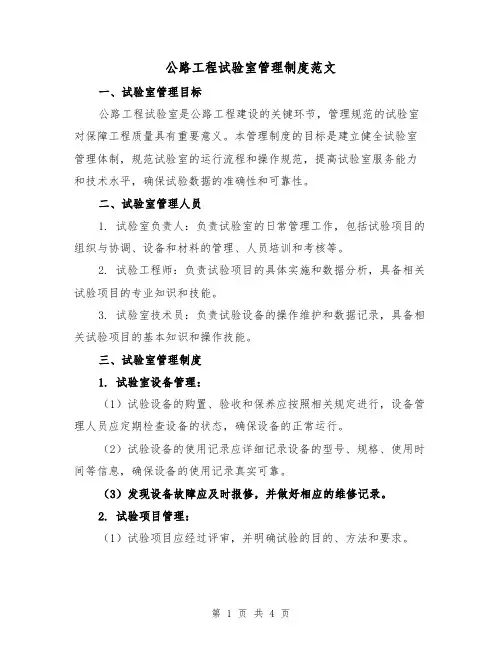 公路工程试验室管理制度范文

一、试验室管理目标

公路工程试验室是公路工程建设的关键环节，管理规范的试验室对保障工程质量具有重要意义。本管理制度的目标是建立健全试验室管理体制，规范试验室的运行流程和操作规范，提高试验室服务能力和技术水平，确保试验数据的准确性和可靠性。

二、试验室管理人员

1. 试验室负责人：负责试验室的日常管理工作，包括试验项目的组织与协调、设备和材料的管理、人员培训和考核等。

2. 试验工程师：负责试验项目的具体实施和数据分析，具备相关试验项目的专业知识和技能。

3. 试验室技术员：负责试验设备的操作维护和数据记录，具备相关试验项目的基本知识和操作技能。

三、试验室管理制度

1. 试验室设备管理：

（1）试验设备的购置、验收和保养应按照相关规定进行，设备管理人员应定期检查设备的状态，确保设备的正常运行。

（2）试验设备的使用记录应详细记录设备的型号、规格、使用时间等信息，确保设备的使用记录真实可靠。

（3）发现设备故障应及时报修，并做好相应的维修记录。

2. 试验项目管理：

（1）试验项目应经过评审，并明确试验的目的、方法和要求。

第 1 页 共 4 页